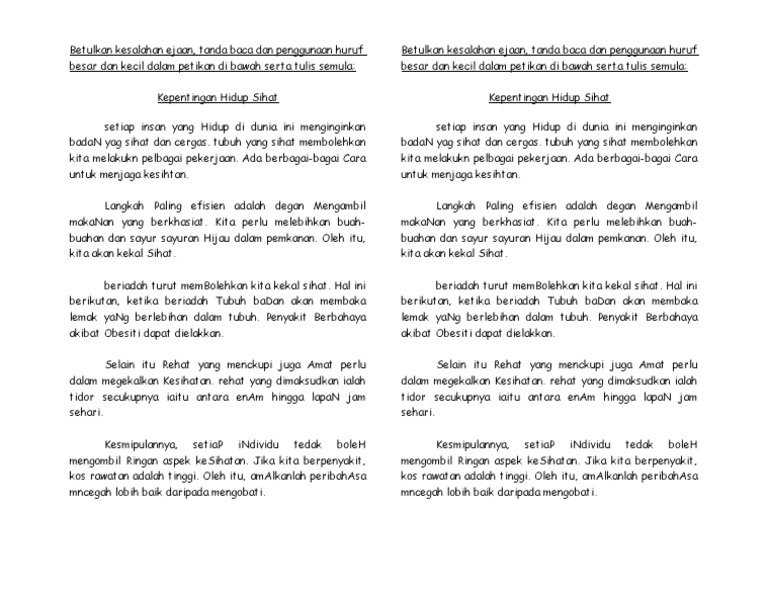 Betulkan kesalahan ejaan, tanda baca dan penggunaan huruf besar dan kecil dalam petikan di bawah serta tulis semula:

Kepentingan Hidup Sihat

setiap insan yang Hidup di dunia ini menginginkan badaN yag sihat dan cergas. tubuh yang sihat membolehkan kita melakukn pelbagai pekerjaan. Ada berbagai-bagai Cara untuk menjaga kesihtan.

Langkah Paling efisien adalah degan Mengambil makaNan yang berkhasiat. Kita perlu melebihkan buah-buahan dan sayur sayuran Hijau dalam pemkanan. Oleh itu, kita akan kekal Sihat.

beriadah turut memBolehkan kita kekal sihat. Hal ini berikutan, ketika beriadah Tubuh baDan akan membaka lemak yaNg berlebihan dalam tubuh. Penyakit Berbahaya akibat Obesiti dapat dielakkan.

Selain itu Rehat yang menckupi juga Amat perlu dalam megekalkan Kesihatan. rehat yang dimaksudkan ialah tidor secukupnya iaitu antara enAm hingga lapaN jam sehari.

Kesmipulannya, setiaP iNdividu tedak boleH mengombil Ringan aspek keSihatan. Jika kita berpenyakit, kos rawatan adalah tinggi. Oleh itu, amAlkanlah peribahAsa mncegah lobih baik daripada mengobati.

Betulkan kesalahan ejaan, tanda baca dan penggunaan huruf besar dan kecil dalam petikan di bawah serta tulis semula:

Kepentingan Hidup Sihat

setiap insan yang Hidup di dunia ini menginginkan badaN yag sihat dan cergas. tubuh yang sihat membolehkan kita melakukn pelbagai pekerjaan. Ada berbagai-bagai Cara untuk menjaga kesihtan.

Langkah Paling efisien adalah degan Mengambil makaNan yang berkhasiat. Kita perlu melebihkan buah-buahan dan sayur sayuran Hijau dalam pemkanan. Oleh itu, kita akan kekal Sihat.

beriadah turut memBolehkan kita kekal sihat. Hal ini berikutan, ketika beriadah Tubuh baDan akan membaka lemak yaNg berlebihan dalam tubuh. Penyakit Berbahaya akibat Obesiti dapat dielakkan.

Selain itu Rehat yang menckupi juga Amat perlu dalam megekalkan Kesihatan. rehat yang dimaksudkan ialah tidor secukupnya iaitu antara enAm hingga lapaN jam sehari.

Kesmipulannya, setiaP iNdividu tedak boleH mengombil Ringan aspek keSihatan. Jika kita berpenyakit, kos rawatan adalah tinggi. Oleh itu, amAlkanlah peribahAsa mncegah lobih baik daripada mengobati.